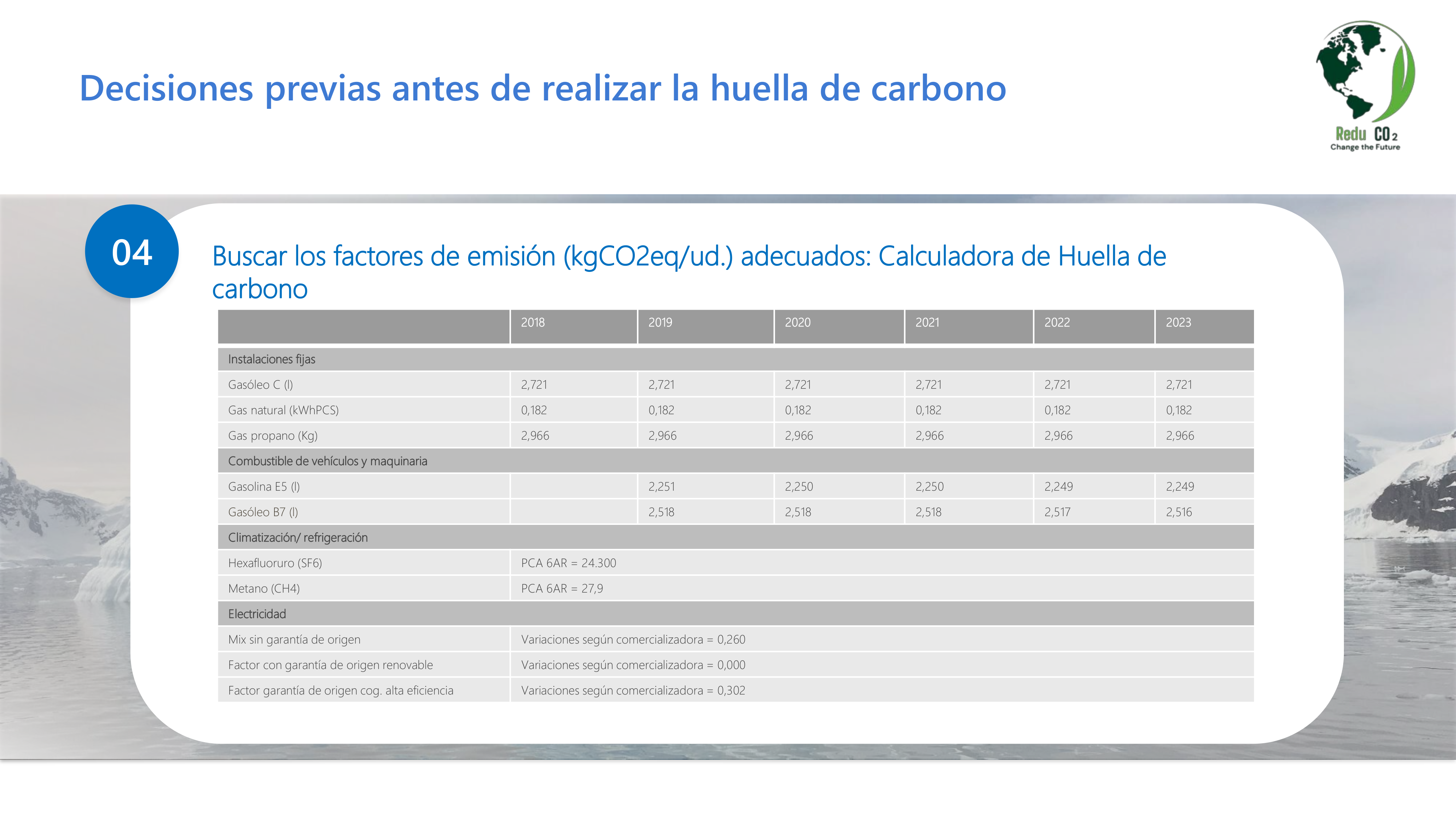 Decisiones previas antes de realizar la huella de carbono

Redu CO2
Change the Future

04

Buscar los factores de emisión (kgCO2eq/ud.) adecuados: Calculadora de Huella de carbono

| | 2018 | 2019 | 2020 | 2021 | 2022 | 2023 |
|---|---|---|---|---|---|---|
| Instalaciones fijas | | | | | | |
| Gasóleo C (l) | 2,721 | 2,721 | 2,721 | 2,721 | 2,721 | 2,721 |
| Gas natural (kWhPCS) | 0,182 | 0,182 | 0,182 | 0,182 | 0,182 | 0,182 |
| Gas propano (Kg) | 2,966 | 2,966 | 2,966 | 2,966 | 2,966 | 2,966 |
| Combustible de vehículos y maquinaria | | | | | | |
| Gasolina E5 (l) | | 2,251 | 2,250 | 2,250 | 2,249 | 2,249 |
| Gasóleo B7 (l) | | 2,518 | 2,518 | 2,518 | 2,517 | 2,516 |
| Climatización/ refrigeración | | | | | | |
| Hexafluoruro (SF6) | PCA 6AR = 24.300 | | | | | |
| Metano (CH4) | PCA 6AR = 27,9 | | | | | |
| Electricidad | | | | | | |
| Mix sin garantía de origen | Variaciones según comercializadora = 0,260 | | | | | |
| Factor con garantía de origen renovable | Variaciones según comercializadora = 0,000 | | | | | |
| Factor garantía de origen cog. alta eficiencia | Variaciones según comercializadora = 0,302 | | | | | |